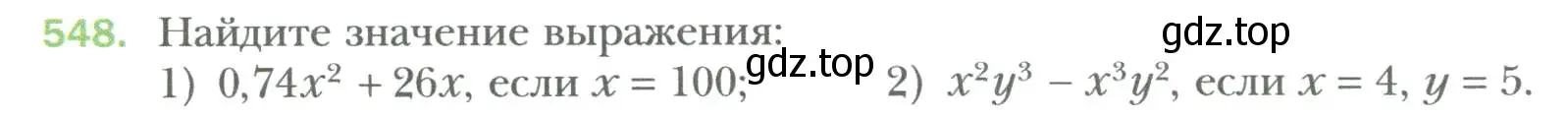 548. Найдите значение выражения:

gdz.top

1) $0,74x^2 + 26x$, если $x = 100$; gdz.top 2) $x^2y^3 - x^3y^2$, если $x = 4$, $y = 5$.